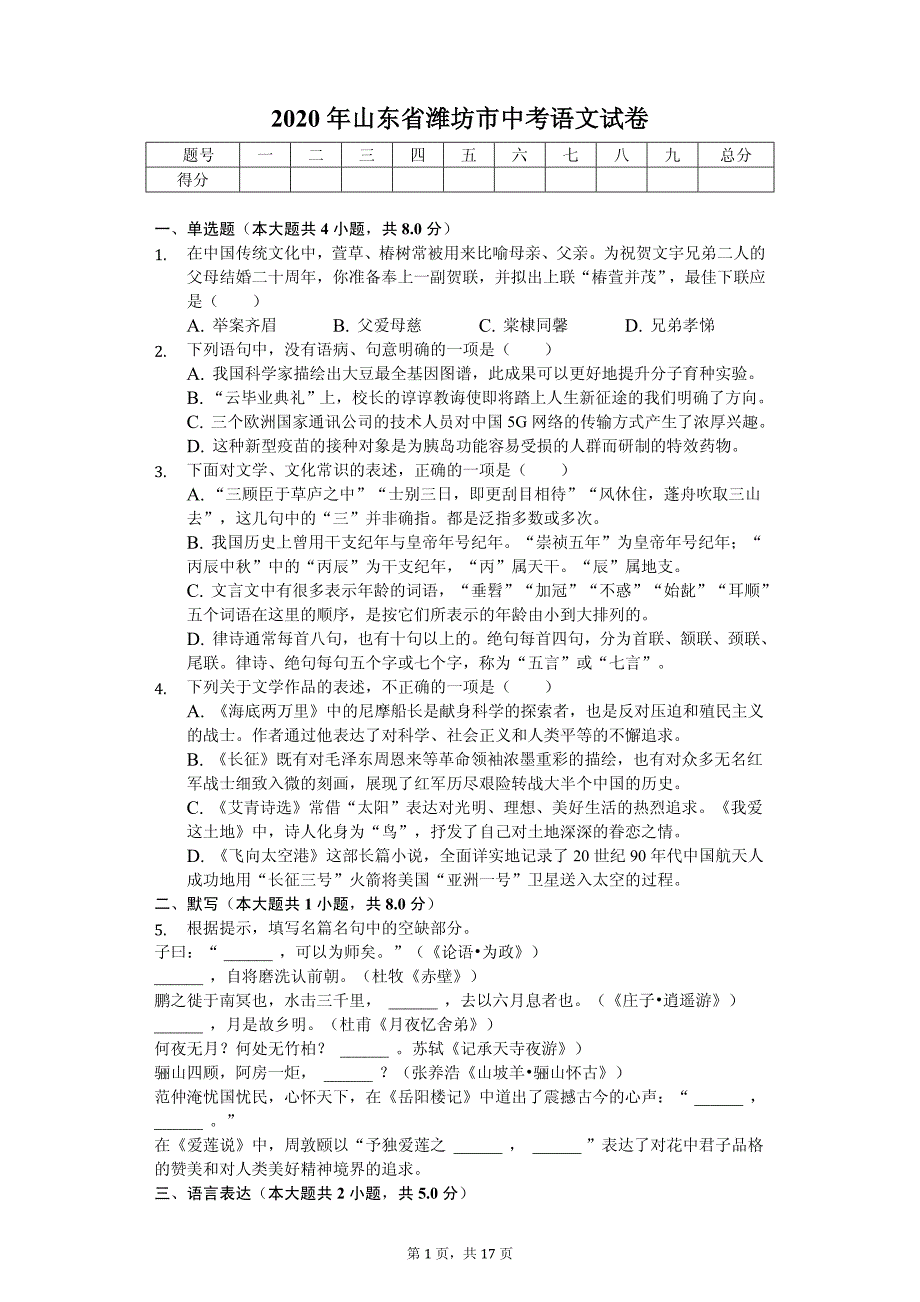 2020 年山东省潍坊市中考语文试卷

| 题号 | 一 | 二 | 三 | 四 | 五 | 六 | 七 | 八 | 九 | 总分 |
|---|---|---|---|---|---|---|---|---|---|---|
| 得分 | | | | | | | | | | |

一、单选题（本大题共 4 小题，共 8.0 分）

1. 在中国传统文化中，萱草、椿树常被用来比喻母亲、父亲。为祝贺文宇兄弟二人的父母结婚二十周年，你准备奉上一副贺联，并拟出上联“椿萱并茂”，最佳下联应是（　　）
A. 举案齐眉　B. 父爱母慈　C. 棠棣同馨　D. 兄弟孝悌

2. 下列语句中，没有语病、句意明确的一项是（　　）
A. 我国科学家描绘出大豆最全基因图谱，此成果可以更好地提升分子育种实验。
B. “云毕业典礼”上，校长的谆谆教诲使即将踏上人生新征途的我们明确了方向。
C. 三个欧洲国家通讯公司的技术人员对中国 5G 网络的传输方式产生了浓厚兴趣。
D. 这种新型疫苗的接种对象是为胰岛功能容易受损的人群而研制的特效药物。

3. 下面对文学、文化常识的表述，正确的一项是（　　）
A. “三顾臣于草庐之中”“士别三日，即更刮目相待”“风休住，蓬舟吹取三山去”，这几句中的“三”并非确指。都是泛指多数或多次。
B. 我国历史上曾用干支纪年与皇帝年号纪年。“崇祯五年”为皇帝年号纪年；“丙辰中秋”中的“丙辰”为干支纪年，“丙”属天干。“辰”属地支。
C. 文言文中有很多表示年龄的词语，“垂髫”“加冠”“不惑”“始龀”“耳顺”五个词语在这里的顺序，是按它们所表示的年龄由小到大排列的。
D. 律诗通常每首八句，也有十句以上的。绝句每首四句，分为首联、颔联、颈联、尾联。律诗、绝句每句五个字或七个字，称为“五言”或“七言”。

4. 下列关于文学作品的表述，不正确的一项是（　　）
A. 《海底两万里》中的尼摩船长是献身科学的探索者，也是反对压迫和殖民主义的战士。作者通过他表达了对科学、社会正义和人类平等的不懈追求。
B. 《长征》既有对毛泽东周恩来等革命领袖浓墨重彩的描绘，也有对众多无名红军战士细致入微的刻画，展现了红军历尽艰险转战大半个中国的历史。
C. 《艾青诗选》常借“太阳”表达对光明、理想、美好生活的热烈追求。《我爱这土地》中，诗人化身为“鸟”，抒发了自己对土地深深的眷恋之情。
D. 《飞向太空港》这部长篇小说，全面详实地记录了 20 世纪 90 年代中国航天人成功地用“长征三号”火箭将美国“亚洲一号”卫星送入太空的过程。

二、默写（本大题共 1 小题，共 8.0 分）

5. 根据提示，填写名篇名句中的空缺部分。
子曰：“ ______ ，可以为师矣。”（《论语•为政》）
______ ，自将磨洗认前朝。（杜牧《赤壁》）
鹏之徙于南冥也，水击三千里， ______ ，去以六月息者也。（《庄子•逍遥游》）
______ ，月是故乡明。（杜甫《月夜忆舍弟》）
何夜无月？何处无竹柏？ ______ 。苏轼《记承天寺夜游》）
骊山四顾，阿房一炬， ______ ？（张养浩《山坡羊•骊山怀古》）
范仲淹忧国忧民，心怀天下，在《岳阳楼记》中道出了震撼古今的心声：“ ______ ， ______ 。”
在《爱莲说》中，周敦颐以“予独爱莲之 ______ ， ______ ”表达了对花中君子品格的赞美和对人类美好精神境界的追求。

三、语言表达（本大题共 2 小题，共 5.0 分）

第 1 页，共 17 页